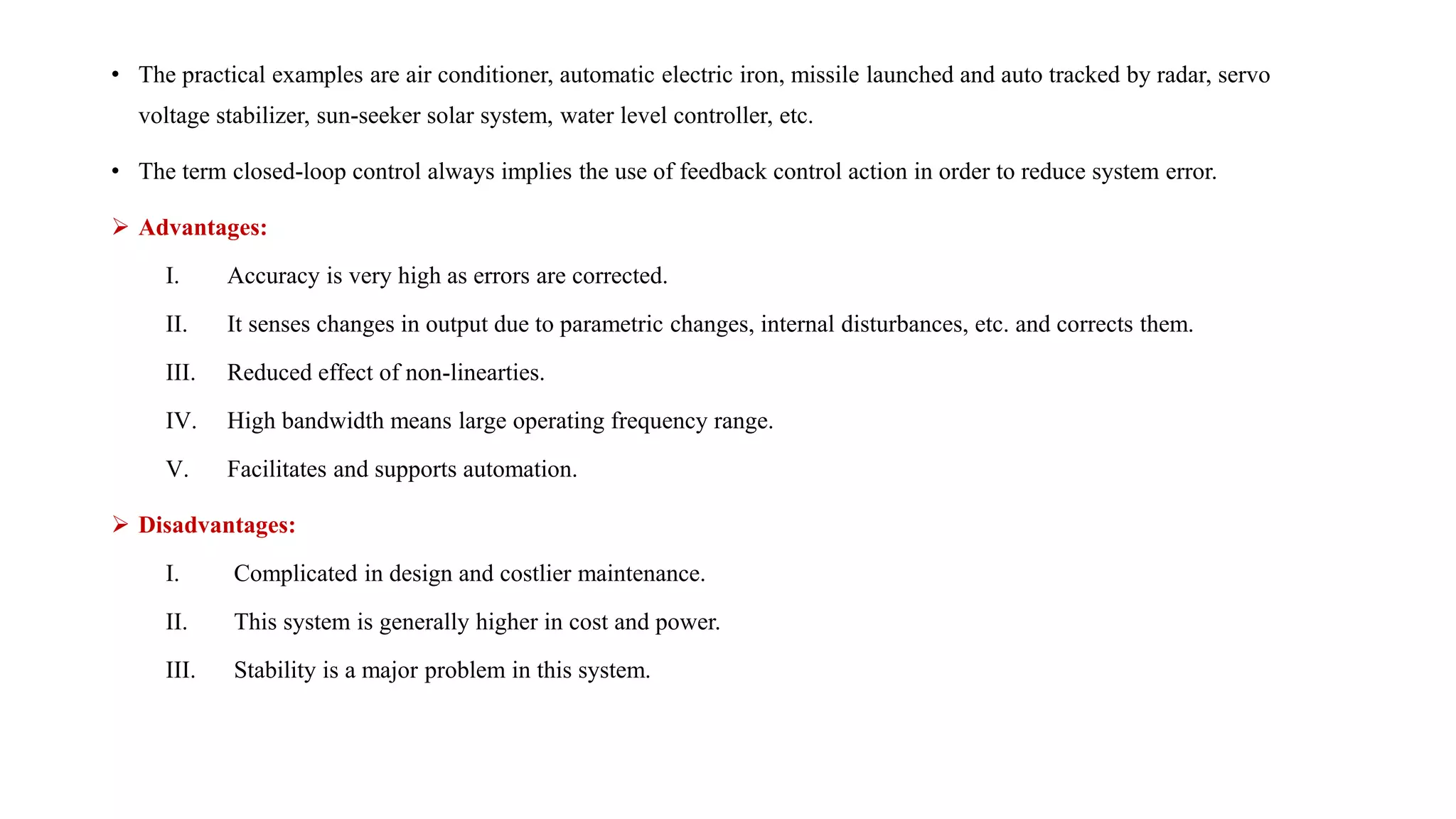 • The practical examples are air conditioner, automatic electric iron, missile launched and auto tracked by radar, servo voltage stabilizer, sun-seeker solar system, water level controller, etc.

• The term closed-loop control always implies the use of feedback control action in order to reduce system error.

➢ Advantages:

I. Accuracy is very high as errors are corrected.

II. It senses changes in output due to parametric changes, internal disturbances, etc. and corrects them.

III. Reduced effect of non-linearties.

IV. High bandwidth means large operating frequency range.

V. Facilitates and supports automation.

➢ Disadvantages:

I. Complicated in design and costlier maintenance.

II. This system is generally higher in cost and power.

III. Stability is a major problem in this system.